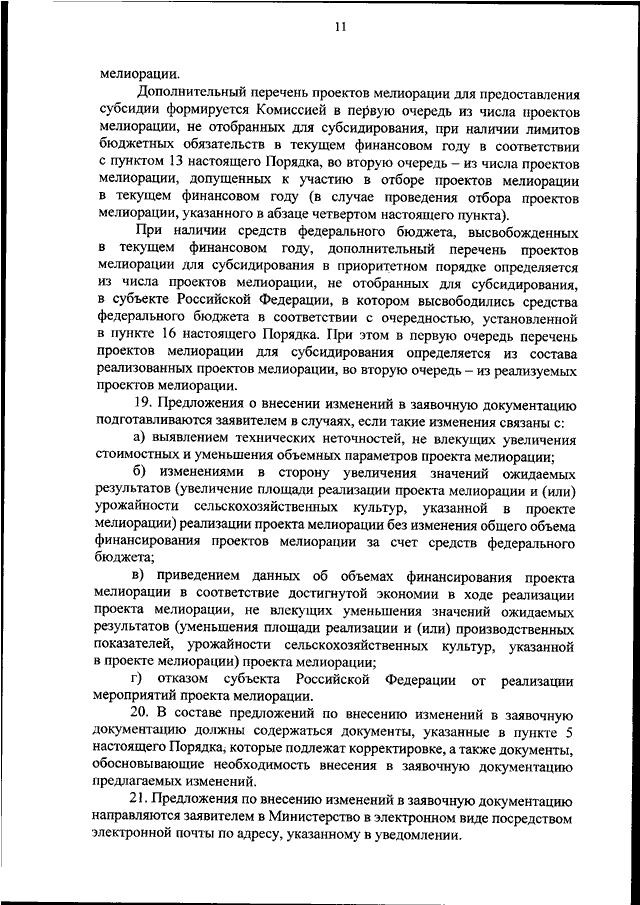 11

мелиорации.

Дополнительный перечень проектов мелиорации для предоставления субсидии формируется Комиссией в первую очередь из числа проектов мелиорации, не отобранных для субсидирования, при наличии лимитов бюджетных обязательств в текущем финансовом году в соответствии с пунктом 13 настоящего Порядка, во вторую очередь – из числа проектов мелиорации, допущенных к участию в отборе проектов мелиорации в текущем финансовом году (в случае проведения отбора проектов мелиорации, указанного в абзаце четвертом настоящего пункта).

При наличии средств федерального бюджета, высвобожденных в текущем финансовом году, дополнительный перечень проектов мелиорации для субсидирования в приоритетном порядке определяется из числа проектов мелиорации, не отобранных для субсидирования, в субъекте Российской Федерации, в котором высвободились средства федерального бюджета в соответствии с очередностью, установленной в пункте 16 настоящего Порядка. При этом в первую очередь перечень проектов мелиорации для субсидирования определяется из состава реализованных проектов мелиорации, во вторую очередь – из реализуемых проектов мелиорации.

19. Предложения о внесении изменений в заявочную документацию подготавливаются заявителем в случаях, если такие изменения связаны с:

а) выявлением технических неточностей, не влекущих увеличения стоимостных и уменьшения объемных параметров проекта мелиорации;

б) изменениями в сторону увеличения значений ожидаемых результатов (увеличение площади реализации проекта мелиорации и (или) урожайности сельскохозяйственных культур, указанной в проекте мелиорации) реализации проекта мелиорации без изменения общего объема финансирования проектов мелиорации за счет средств федерального бюджета;

в) приведением данных об объемах финансирования проекта мелиорации в соответствие достигнутой экономии в ходе реализации проекта мелиорации, не влекущих уменьшения значений ожидаемых результатов (уменьшения площади реализации и (или) производственных показателей, урожайности сельскохозяйственных культур, указанной в проекте мелиорации) проекта мелиорации;

г) отказом субъекта Российской Федерации от реализации мероприятий проекта мелиорации.

20. В составе предложений по внесению изменений в заявочную документацию должны содержаться документы, указанные в пункте 5 настоящего Порядка, которые подлежат корректировке, а также документы, обосновывающие необходимость внесения в заявочную документацию предлагаемых изменений.

21. Предложения по внесению изменений в заявочную документацию направляются заявителем в Министерство в электронном виде посредством электронной почты по адресу, указанному в уведомлении.